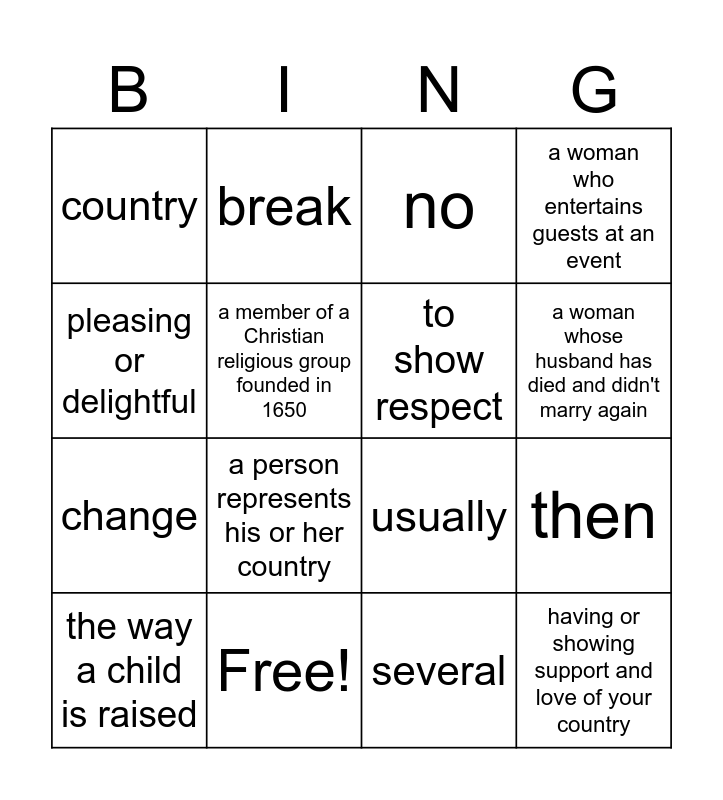 | B | I | N | G |
|---|---|---|---|
| country | break | no | a woman who entertains guests at an event |
| pleasing or delightful | a member of a Christian religious group founded in 1650 | to show respect | a woman whose husband has died and didn't marry again |
| change | a person represents his or her country | usually | then |
| the way a child is raised | Free! | several | having or showing support and love of your country |